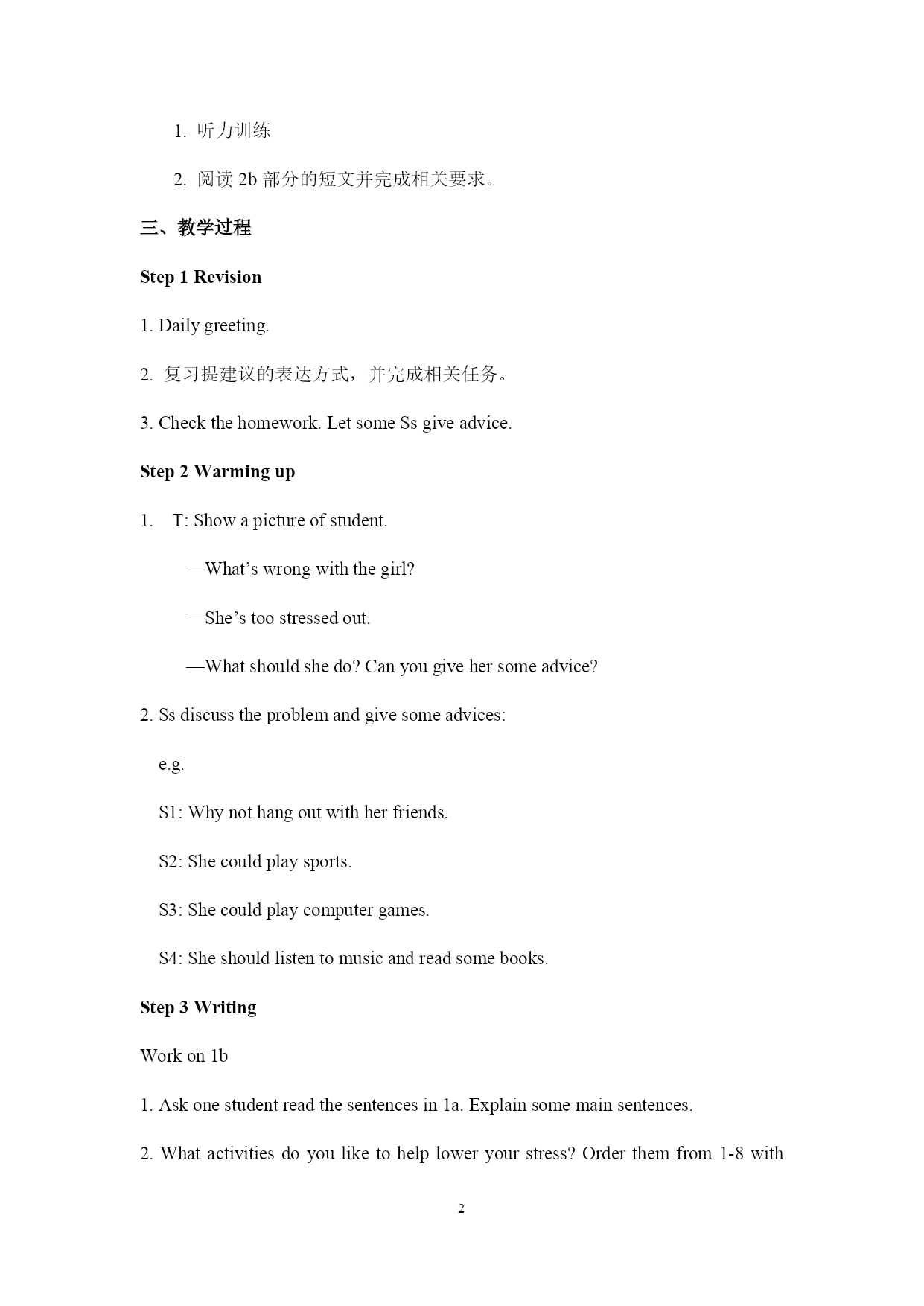 1. 听力训练

2. 阅读 2b 部分的短文并完成相关要求。

三、教学过程

Step 1 Revision

1. Daily greeting.

2. 复习提建议的表达方式，并完成相关任务。

3. Check the homework. Let some Ss give advice.

Step 2 Warming up

1. T: Show a picture of student.

—What's wrong with the girl?

—She's too stressed out.

—What should she do? Can you give her some advice?

2. Ss discuss the problem and give some advices:

e.g.

S1: Why not hang out with her friends.

S2: She could play sports.

S3: She could play computer games.

S4: She should listen to music and read some books.

Step 3 Writing

Work on 1b

1. Ask one student read the sentences in 1a. Explain some main sentences.

2. What activities do you like to help lower your stress? Order them from 1-8 with

2